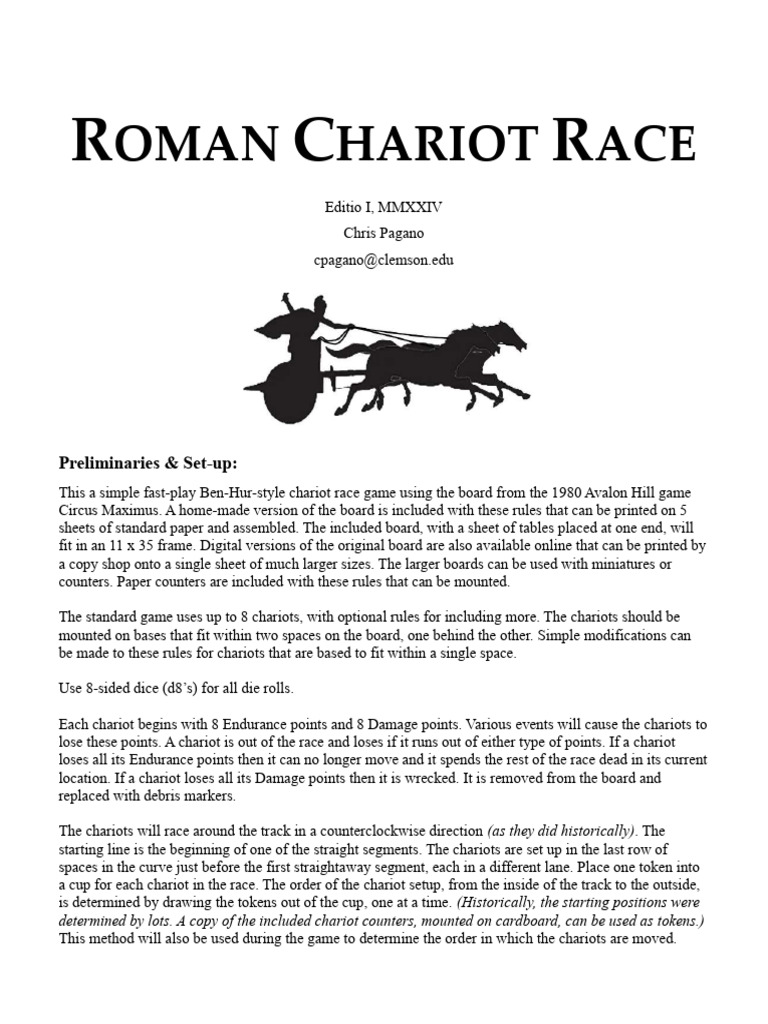 ROMAN CHARIOT RACE

Editio I, MMXXIV

Chris Pagano

cpagano@clemson.edu

Preliminaries & Set-up:

This a simple fast-play Ben-Hur-style chariot race game using the board from the 1980 Avalon Hill game Circus Maximus. A home-made version of the board is included with these rules that can be printed on 5 sheets of standard paper and assembled. The included board, with a sheet of tables placed at one end, will fit in an 11 x 35 frame. Digital versions of the original board are also available online that can be printed by a copy shop onto a single sheet of much larger sizes. The larger boards can be used with miniatures or counters. Paper counters are included with these rules that can be mounted.

The standard game uses up to 8 chariots, with optional rules for including more. The chariots should be mounted on bases that fit within two spaces on the board, one behind the other. Simple modifications can be made to these rules for chariots that are based to fit within a single space.

Use 8-sided dice (d8's) for all die rolls.

Each chariot begins with 8 Endurance points and 8 Damage points. Various events will cause the chariots to lose these points. A chariot is out of the race and loses if it runs out of either type of points. If a chariot loses all its Endurance points then it can no longer move and it spends the rest of the race dead in its current location. If a chariot loses all its Damage points then it is wrecked. It is removed from the board and replaced with debris markers.

The chariots will race around the track in a counterclockwise direction (as they did historically). The starting line is the beginning of one of the straight segments. The chariots are set up in the last row of spaces in the curve just before the first straightaway segment, each in a different lane. Place one token into a cup for each chariot in the race. The order of the chariot setup, from the inside of the track to the outside, is determined by drawing the tokens out of the cup, one at a time. (Historically, the starting positions were determined by lots. A copy of the included chariot counters, mounted on cardboard, can be used as tokens.) This method will also be used during the game to determine the order in which the chariots are moved.